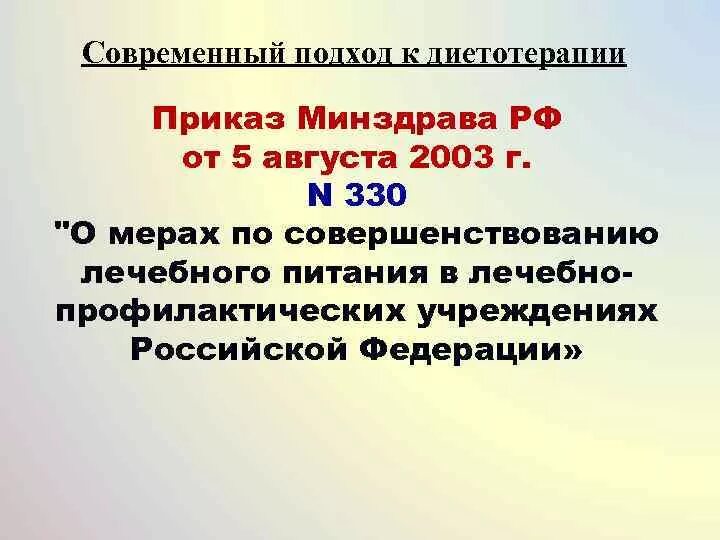 Современный подход к диетотерапии

Приказ Минздрава РФ от 5 августа 2003 г. N 330

"О мерах по совершенствованию лечебного питания в лечебно-профилактических учреждениях Российской Федерации»